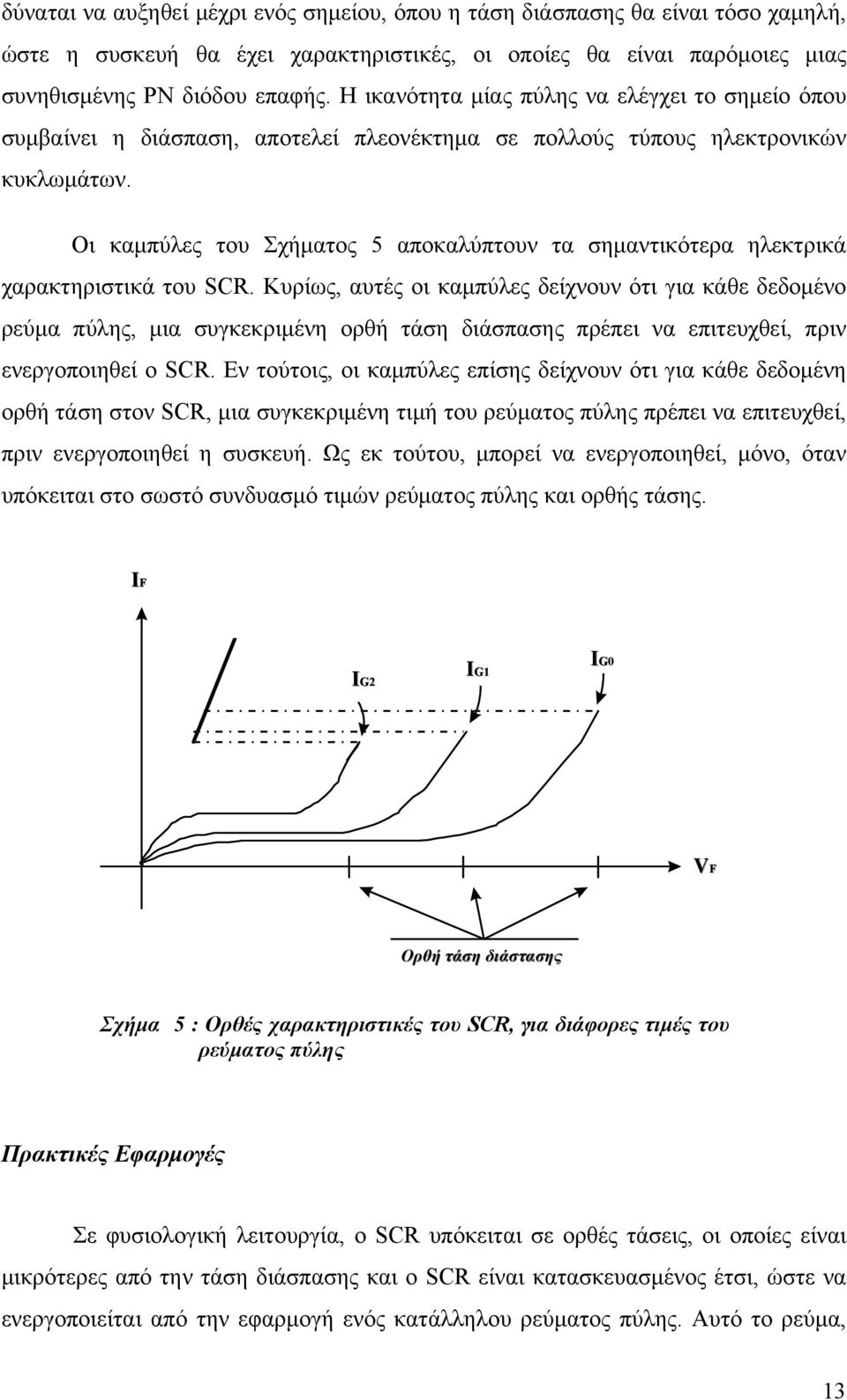 δύναται να αυξηθεί μέχρι ενός σημείου, όπου η τάση διάσπασης θα είναι τόσο χαμηλή, ώστε η συσκευή θα έχει χαρακτηριστικές, οι οποίες θα είναι παρόμοιες μιας συνηθισμένης PN διόδου επαφής. Η ικανότητα μίας πύλης να ελέγχει το σημείο όπου συμβαίνει η διάσπαση, αποτελεί πλεονέκτημα σε πολλούς τύπους ηλεκτρονικών κυκλωμάτων.

Οι καμπύλες του Σχήματος 5 αποκαλύπτουν τα σημαντικότερα ηλεκτρικά χαρακτηριστικά του SCR. Κυρίως, αυτές οι καμπύλες δείχνουν ότι για κάθε δεδομένο ρεύμα πύλης, μια συγκεκριμένη ορθή τάση διάσπασης πρέπει να επιτευχθεί, πριν ενεργοποιηθεί ο SCR. Εν τούτοις, οι καμπύλες επίσης δείχνουν ότι για κάθε δεδομένη ορθή τάση στον SCR, μια συγκεκριμένη τιμή του ρεύματος πύλης πρέπει να επιτευχθεί, πριν ενεργοποιηθεί η συσκευή. Ως εκ τούτου, μπορεί να ενεργοποιηθεί, μόνο, όταν υπόκειται στο σωστό συνδυασμό τιμών ρεύματος πύλης και ορθής τάσης.

$I_F$

$I_{G2}$

$I_{G1}$

$I_{G0}$

$V_F$

Ορθή τάση διάστασης

Σχήμα 5 : Ορθές χαρακτηριστικές του SCR, για διάφορες τιμές του ρεύματος πύλης

Πρακτικές Εφαρμογές

Σε φυσιολογική λειτουργία, ο SCR υπόκειται σε ορθές τάσεις, οι οποίες είναι μικρότερες από την τάση διάσπασης και ο SCR είναι κατασκευασμένος έτσι, ώστε να ενεργοποιείται από την εφαρμογή ενός κατάλληλου ρεύματος πύλης. Αυτό το ρεύμα,

13